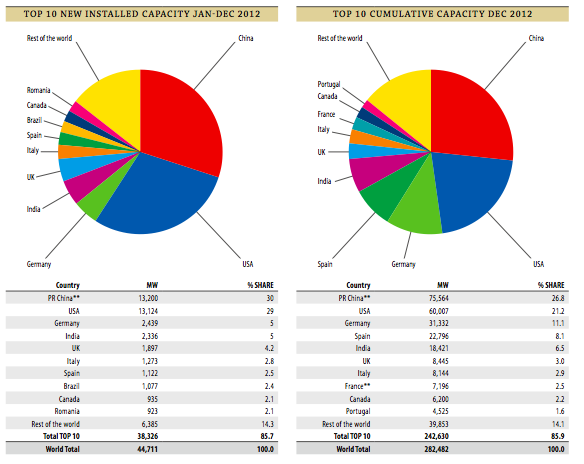 TOP 10 NEW INSTALLED CAPACITY JAN-DEC 2012

Rest of the world
China
Romania
Canada
Brazil
Spain
Italy
UK
India
Germany
USA

| Country | MW | % SHARE |
|---|---|---|
| PR China** | 13,200 | 30 |
| USA | 13,124 | 29 |
| Germany | 2,439 | 5 |
| India | 2,336 | 5 |
| UK | 1,897 | 4.2 |
| Italy | 1,273 | 2.8 |
| Spain | 1,122 | 2.5 |
| Brazil | 1,077 | 2.4 |
| Canada | 935 | 2.1 |
| Romania | 923 | 2.1 |
| Rest of the world | 6,385 | 14.3 |
| Total TOP 10 | 38,326 | 85.7 |
| World Total | 44,711 | 100.0 |

TOP 10 CUMULATIVE CAPACITY DEC 2012

Rest of the world
China
Portugal
Canada
France
Italy
UK
India
Spain
Germany
USA

| Country | MW | % SHARE |
|---|---|---|
| PR China** | 75,564 | 26.8 |
| USA | 60,007 | 21.2 |
| Germany | 31,332 | 11.1 |
| Spain | 22,796 | 8.1 |
| India | 18,421 | 6.5 |
| UK | 8,445 | 3.0 |
| Italy | 8,144 | 2.9 |
| France** | 7,196 | 2.5 |
| Canada | 6,200 | 2.2 |
| Portugal | 4,525 | 1.6 |
| Rest of the world | 39,853 | 14.1 |
| Total TOP 10 | 242,630 | 85.9 |
| World Total | 282,482 | 100.0 |